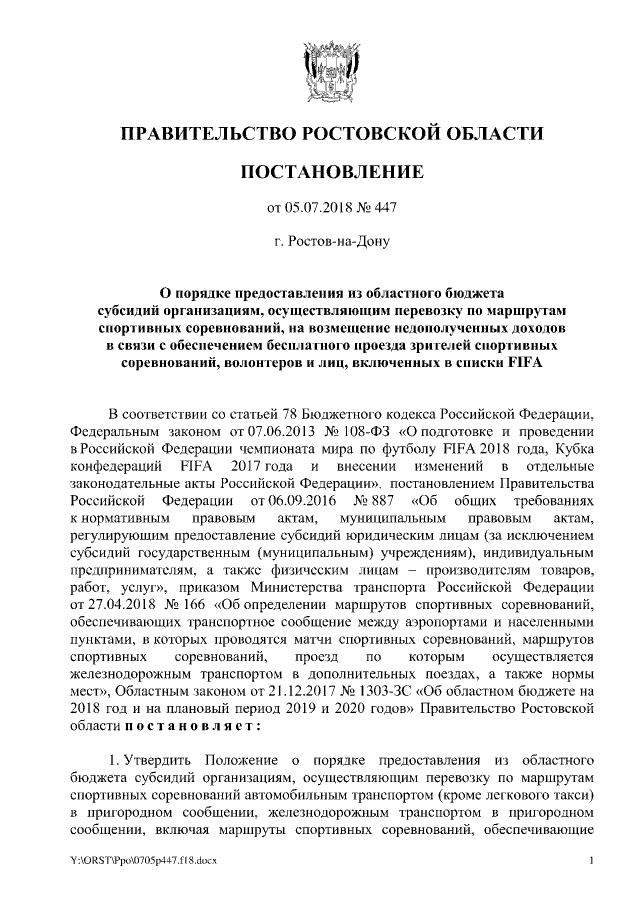 ПРАВИТЕЛЬСТВО РОСТОВСКОЙ ОБЛАСТИ

ПОСТАНОВЛЕНИЕ

от 05.07.2018 № 447

г. Ростов-на-Дону

О порядке предоставления из областного бюджета субсидий организациям, осуществляющим перевозку по маршрутам спортивных соревнований, на возмещение недополученных доходов в связи с обеспечением бесплатного проезда зрителей спортивных соревнований, волонтеров и лиц, включенных в списки FIFA

В соответствии со статьей 78 Бюджетного кодекса Российской Федерации, Федеральным законом от 07.06.2013 № 108-ФЗ «О подготовке и проведении в Российской Федерации чемпионата мира по футболу FIFA 2018 года, Кубка конфедераций FIFA 2017 года и внесении изменений в отдельные законодательные акты Российской Федерации», постановлением Правительства Российской Федерации от 06.09.2016 № 887 «Об общих требованиях к нормативным правовым актам, муниципальным правовым актам, регулирующим предоставление субсидий юридическим лицам (за исключением субсидий государственным (муниципальным) учреждениям), индивидуальным предпринимателям, а также физическим лицам – производителям товаров, работ, услуг», приказом Министерства транспорта Российской Федерации от 27.04.2018 № 166 «Об определении маршрутов спортивных соревнований, обеспечивающих транспортное сообщение между аэропортами и населенными пунктами, в которых проводятся матчи спортивных соревнований, маршрутов спортивных соревнований, проезд по которым осуществляется железнодорожным транспортом в дополнительных поездах, а также нормы мест», Областным законом от 21.12.2017 № 1303-ЗС «Об областном бюджете на 2018 год и на плановый период 2019 и 2020 годов» Правительство Ростовской области постановляет:

1. Утвердить Положение о порядке предоставления из областного бюджета субсидий организациям, осуществляющим перевозку по маршрутам спортивных соревнований автомобильным транспортом (кроме легкового такси) в пригородном сообщении, железнодорожным транспортом в пригородном сообщении, включая маршруты спортивных соревнований, обеспечивающие

Y:\ORST\Ppo\0705p447.f18.docx 1